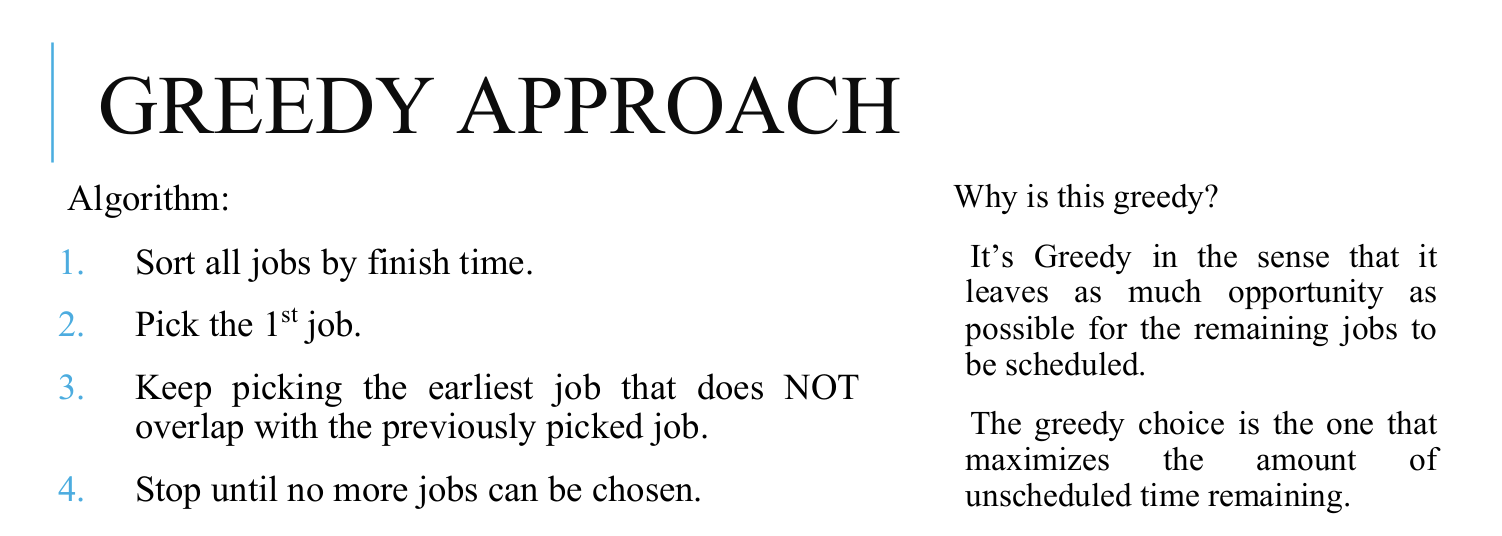 GREEDY APPROACH

Algorithm:

1. Sort all jobs by finish time.
2. Pick the 1st job.
3. Keep picking the earliest job that does NOT overlap with the previously picked job.
4. Stop until no more jobs can be chosen.

Why is this greedy?

It's Greedy in the sense that it leaves as much opportunity as possible for the remaining jobs to be scheduled.

The greedy choice is the one that maximizes the amount of unscheduled time remaining.